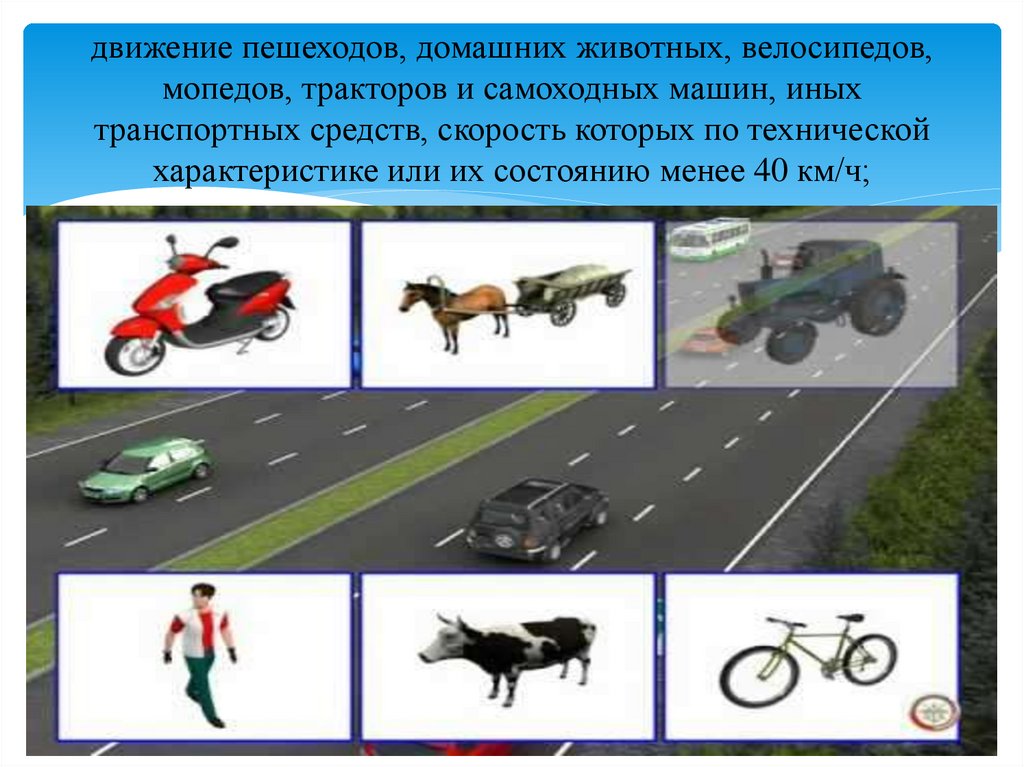 движение пешеходов, домашних животных, велосипедов, мопедов, тракторов и самоходных машин, иных транспортных средств, скорость которых по технической характеристике или их состоянию менее 40 км/ч;